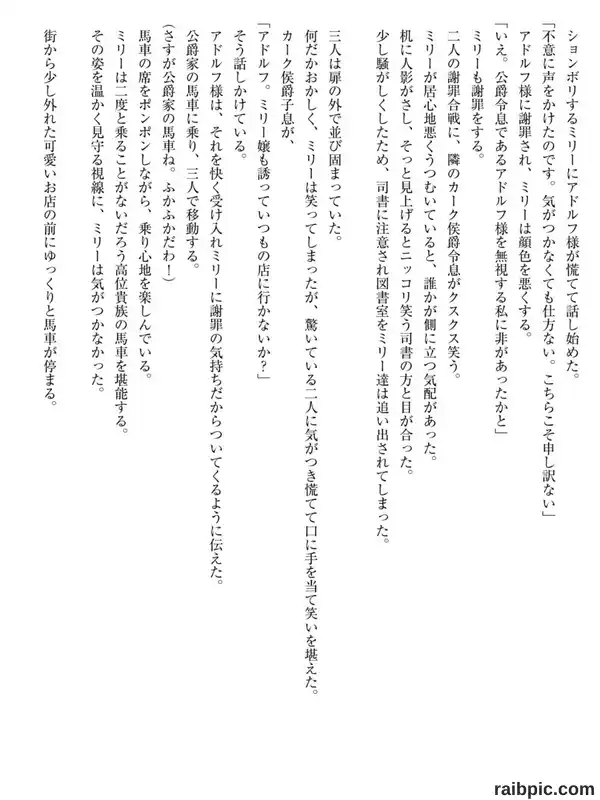 ションボリするミリーにアドルフ様が慌てて話し始めた。
「不意に声をかけたのです。気がつかなくても仕方ない。こちらこそ申し訳ない」
アドルフ様に謝罪され、ミリーは顔色を悪くする。
「いえ。公爵令息であるアドルフ様を無視する私に非があったかと」
ミリーも謝罪をする。
二人の謝罪合戦に、隣のカーク侯爵令息がクスクス笑う。
ミリーが居心地悪くうつむいていると、誰かが側に立つ気配があった。
机に人影がさし、そっと見上げるとニッコリ笑う司書の方と目が合った。
少し騒がしくしたため、司書に注意され図書室をミリー達は追い出されてしまった。

三人は扉の外で並び固まっていた。
何だかおかしく、ミリーは笑ってしまったが、驚いている二人に気がつき慌てて口に手を当て笑いを堪えた。
カーク侯爵子息が、
「アドルフ。ミリー嬢も誘っていつもの店に行かないか？」
そう話しかけている。
アドルフ様は、それを快く受け入れミリーに謝罪の気持ちだからついてくるように伝えた。
公爵家の馬車に乗り、三人で移動する。
（さすが公爵家の馬車ね。ふかふかだわ！）
馬車の席をポンポンしながら、乗り心地を楽しんでいる。
ミリーは二度と乗ることがないだろう高位貴族の馬車を堪能する。
その姿を温かく見守る視線に、ミリーは気がつかなかった。

街から少し外れた可愛いお店の前にゆっくりと馬車が停まる。

raibpic.com